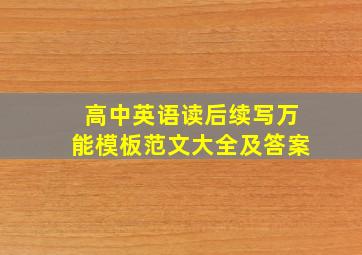 高中英语读后续写万能模板范文大全及答案